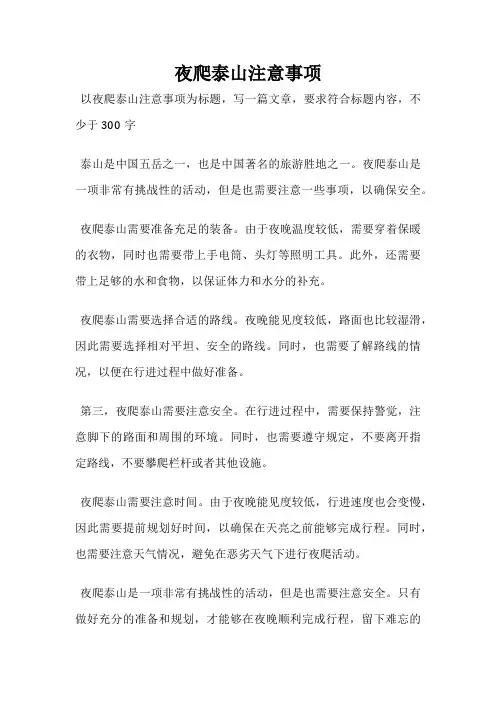 夜爬泰山注意事项

以夜爬泰山注意事项为标题，写一篇文章，要求符合标题内容，不少于 300 字

泰山是中国五岳之一，也是中国著名的旅游胜地之一。夜爬泰山是一项非常有挑战性的活动，但是也需要注意一些事项，以确保安全。

夜爬泰山需要准备充足的装备。由于夜晚温度较低，需要穿着保暖的衣物，同时也需要带上手电筒、头灯等照明工具。此外，还需要带上足够的水和食物，以保证体力和水分的补充。

夜爬泰山需要选择合适的路线。夜晚能见度较低，路面也比较湿滑，因此需要选择相对平坦、安全的路线。同时，也需要了解路线的情况，以便在行进过程中做好准备。

第三，夜爬泰山需要注意安全。在行进过程中，需要保持警觉，注意脚下的路面和周围的环境。同时，也需要遵守规定，不要离开指定路线，不要攀爬栏杆或者其他设施。

夜爬泰山需要注意时间。由于夜晚能见度较低，行进速度也会变慢，因此需要提前规划好时间，以确保在天亮之前能够完成行程。同时，也需要注意天气情况，避免在恶劣天气下进行夜爬活动。

夜爬泰山是一项非常有挑战性的活动，但是也需要注意安全。只有做好充分的准备和规划，才能够在夜晚顺利完成行程，留下难忘的